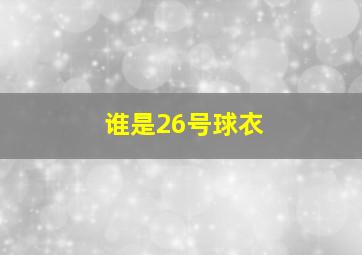 谁是26号球衣